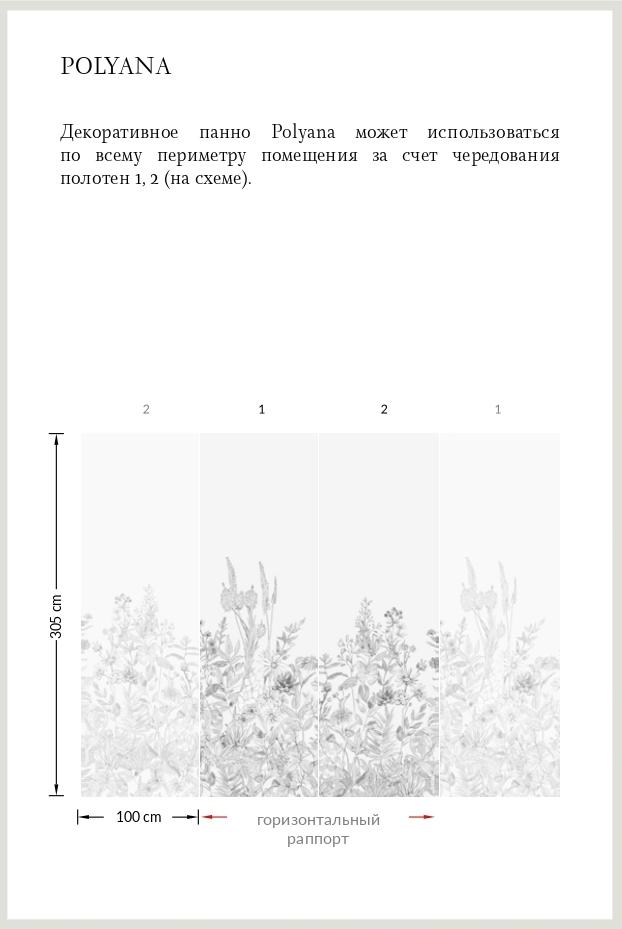 POLYANA

Декоративное панно Polyana может использоваться по всему периметру помещения за счет чередования полотен 1, 2 (на схеме).

2
1
2
1

305 cm

100 cm

горизонтальный
раппорт